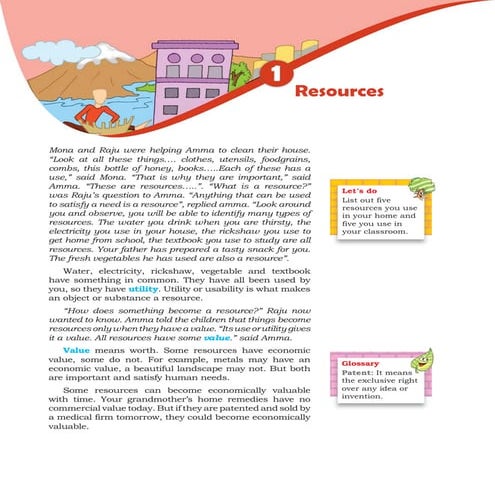 1

Resources

Mona and Raju were helping Amma to clean their house. "Look at all these things.... clothes, utensils, foodgrains, combs, this bottle of honey, books.....Each of these has a use," said Mona. "That is why they are important," said Amma. "These are resources.....". "What is a resource?" was Raju's question to Amma. "Anything that can be used to satisfy a need is a resource", replied amma. "Look around you and observe, you will be able to identify many types of resources. The water you drink when you are thirsty, the electricity you use in your house, the rickshaw you use to get home from school, the textbook you use to study are all resources. Your father has prepared a tasty snack for you. The fresh vegetables he has used are also a resource".

Water, electricity, rickshaw, vegetable and textbook have something in common. They have all been used by you, so they have utility. Utility or usability is what makes an object or substance a resource.

"How does something become a resource?" Raju now wanted to know. Amma told the children that things become resources only when they have a value. "Its use or utility gives it a value. All resources have some value," said Amma.

Value means worth. Some resources have economic value, some do not. For example, metals may have an economic value, a beautiful landscape may not. But both are important and satisfy human needs.

Some resources can become economically valuable with time. Your grandmother's home remedies have no commercial value today. But if they are patented and sold by a medical firm tomorrow, they could become economically valuable.

Let's do
List out five resources you use in your home and five you use in your classroom.

Glossary
Patent: It means the exclusive right over any idea or invention.